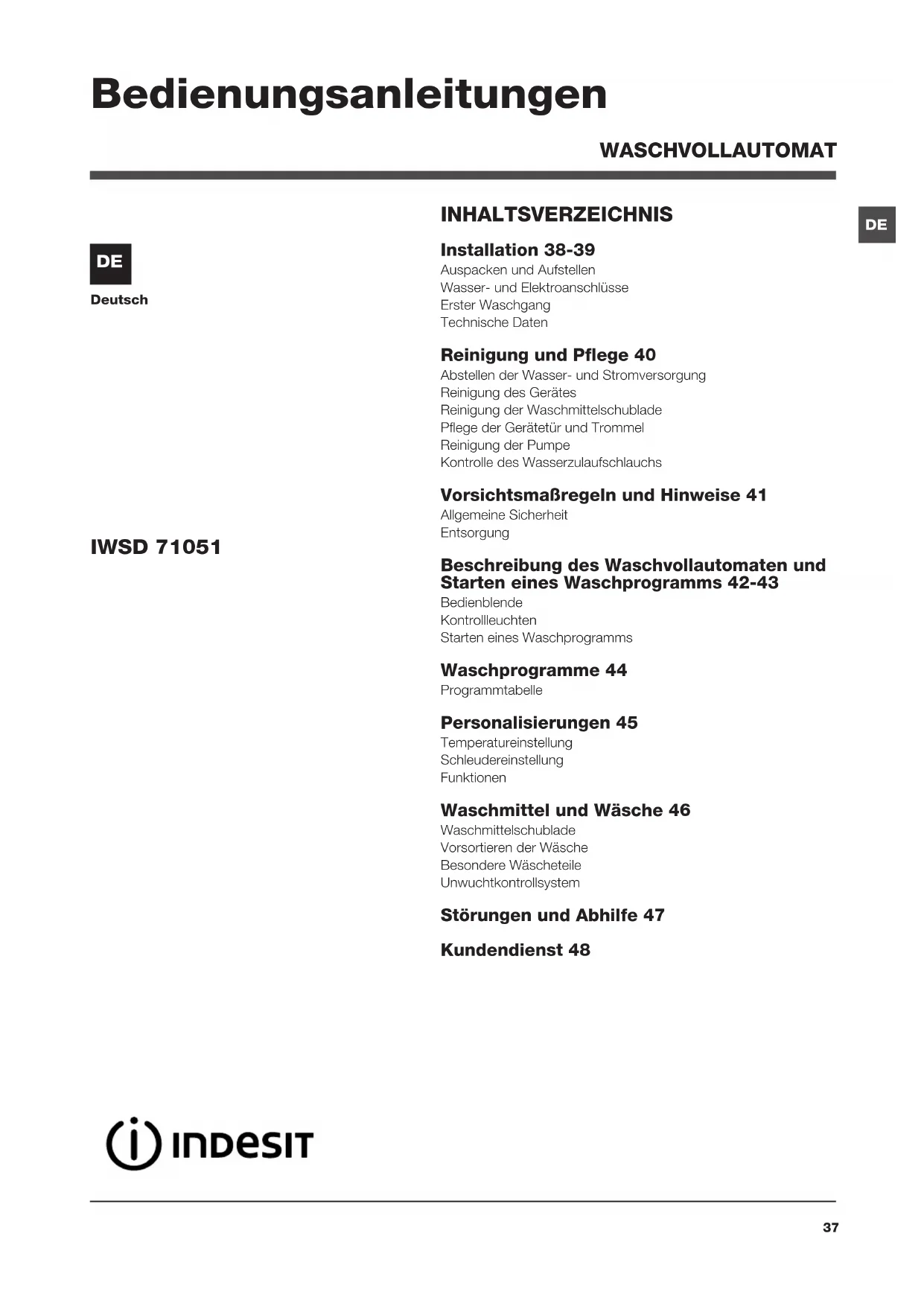 Bedienungsanleitungen

WASCHVOLLAUTOMAT

DE

Deutsch

IWSD 71051

INHALTSVERZEICHNIS

DE

Installation 38-39
Auspacken und Aufstellen
Wasser- und Elektroanschlüsse
Erster Waschgang
Technische Daten

Reinigung und Pflege 40
Abstellen der Wasser- und Stromversorgung
Reinigung des Gerätes
Reinigung der Waschmittelschublade
Pflege der Gerätetür und Trommel
Reinigung der Pumpe
Kontrolle des Wasserzulaufschlauchs

Vorsichtsmaßregeln und Hinweise 41
Allgemeine Sicherheit
Entsorgung

Beschreibung des Waschvollautomaten und Starten eines Waschprogramms 42-43
Bedienblende
Kontrollleuchten
Starten eines Waschprogramms

Waschprogramme 44
Programmtabelle

Personalisierungen 45
Temperatureinstellung
Schleudereinstellung
Funktionen

Waschmittel und Wäsche 46
Waschmittelschublade
Vorsortieren der Wäsche
Besondere Wäscheteile
Unwuchtkontrollsystem

Störungen und Abhilfe 47

Kundendienst 48

INDESIT

37